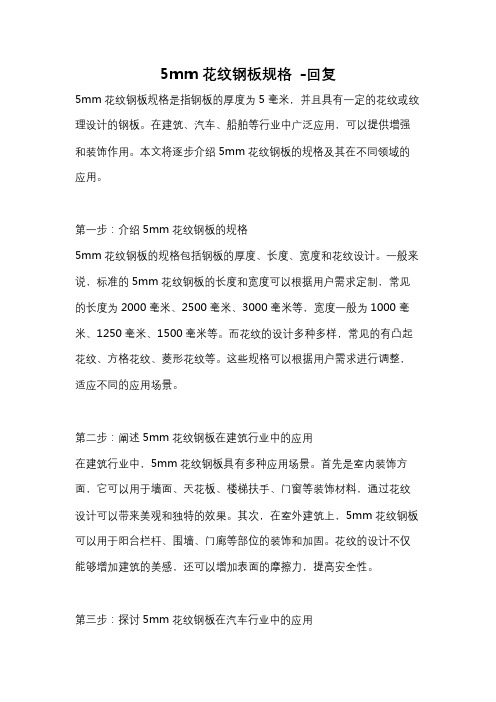 5mm 花纹钢板规格 -回复

5mm 花纹钢板规格是指钢板的厚度为 5 毫米，并且具有一定的花纹或纹理设计的钢板。在建筑、汽车、船舶等行业中广泛应用，可以提供增强和装饰作用。本文将逐步介绍 5mm 花纹钢板的规格及其在不同领域的应用。

第一步：介绍 5mm 花纹钢板的规格
5mm 花纹钢板的规格包括钢板的厚度、长度、宽度和花纹设计。一般来说，标准的 5mm 花纹钢板的长度和宽度可以根据用户需求定制，常见的长度为 2000 毫米、2500 毫米、3000 毫米等，宽度一般为 1000 毫米、1250 毫米、1500 毫米等。而花纹的设计多种多样，常见的有凸起花纹、方格花纹、菱形花纹等。这些规格可以根据用户需求进行调整，适应不同的应用场景。

第二步：阐述 5mm 花纹钢板在建筑行业中的应用
在建筑行业中，5mm 花纹钢板具有多种应用场景。首先是室内装饰方面，它可以用于墙面、天花板、楼梯扶手、门窗等装饰材料，通过花纹设计可以带来美观和独特的效果。其次，在室外建筑上，5mm 花纹钢板可以用于阳台栏杆、围墙、门廊等部位的装饰和加固。花纹的设计不仅能够增加建筑的美感，还可以增加表面的摩擦力，提高安全性。

第三步：探讨 5mm 花纹钢板在汽车行业中的应用